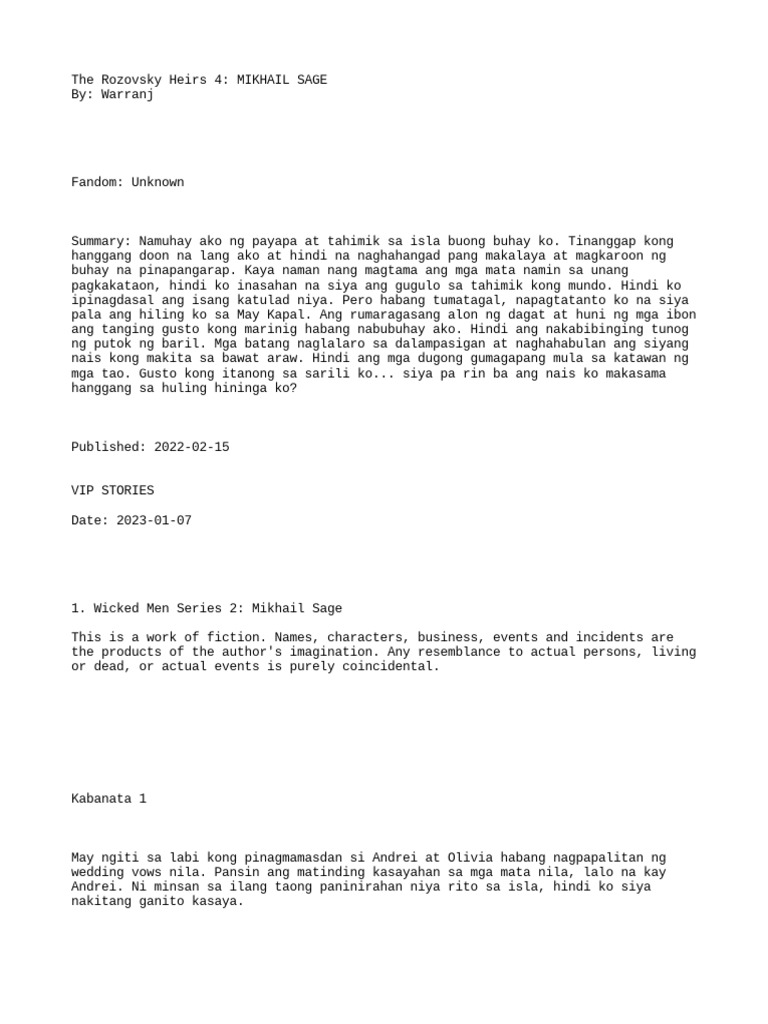 The Rozovsky Heirs 4: MIKHAIL SAGE
By: Warranj

Fandom: Unknown

Summary: Namuhay ako ng payapa at tahimik sa isla buong buhay ko. Tinanggap kong hanggang doon na lang ako at hindi na naghahangad pang makalaya at magkaroon ng buhay na pinapangarap. Kaya naman nang magtama ang mga mata namin sa unang pagkakataon, hindi ko inasahan na siya ang gugulo sa tahimik kong mundo. Hindi ko ipinagdasal ang isang katulad niya. Pero habang tumatagal, napagtatanto ko na siya pala ang hiling ko sa May Kapal. Ang rumaragasang alon ng dagat at huni ng mga ibon ang tanging gusto kong marinig habang nabubuhay ako. Hindi ang nakabibinging tunog ng putok ng baril. Mga batang naglalaro sa dalampasigan at naghahabulan ang siyang nais kong makita sa bawat araw. Hindi ang mga dugong gumagapang mula sa katawan ng mga tao. Gusto kong itanong sa sarili ko... siya pa rin ba ang nais ko makasama hanggang sa huling hininga ko?

Published: 2022-02-15

VIP STORIES

Date: 2023-01-07

1. Wicked Men Series 2: Mikhail Sage

This is a work of fiction. Names, characters, business, events and incidents are the products of the author's imagination. Any resemblance to actual persons, living or dead, or actual events is purely coincidental.

Kabanata 1

May ngiti sa labi kong pinagmamasdan si Andrei at Olivia habang nagpapalitan ng wedding vows nila. Pansin ang matinding kasayahan sa mga mata nila, lalo na kay Andrei. Ni minsan sa ilang taong paninirahan niya rito sa isla, hindi ko siya nakitang ganito kasaya.